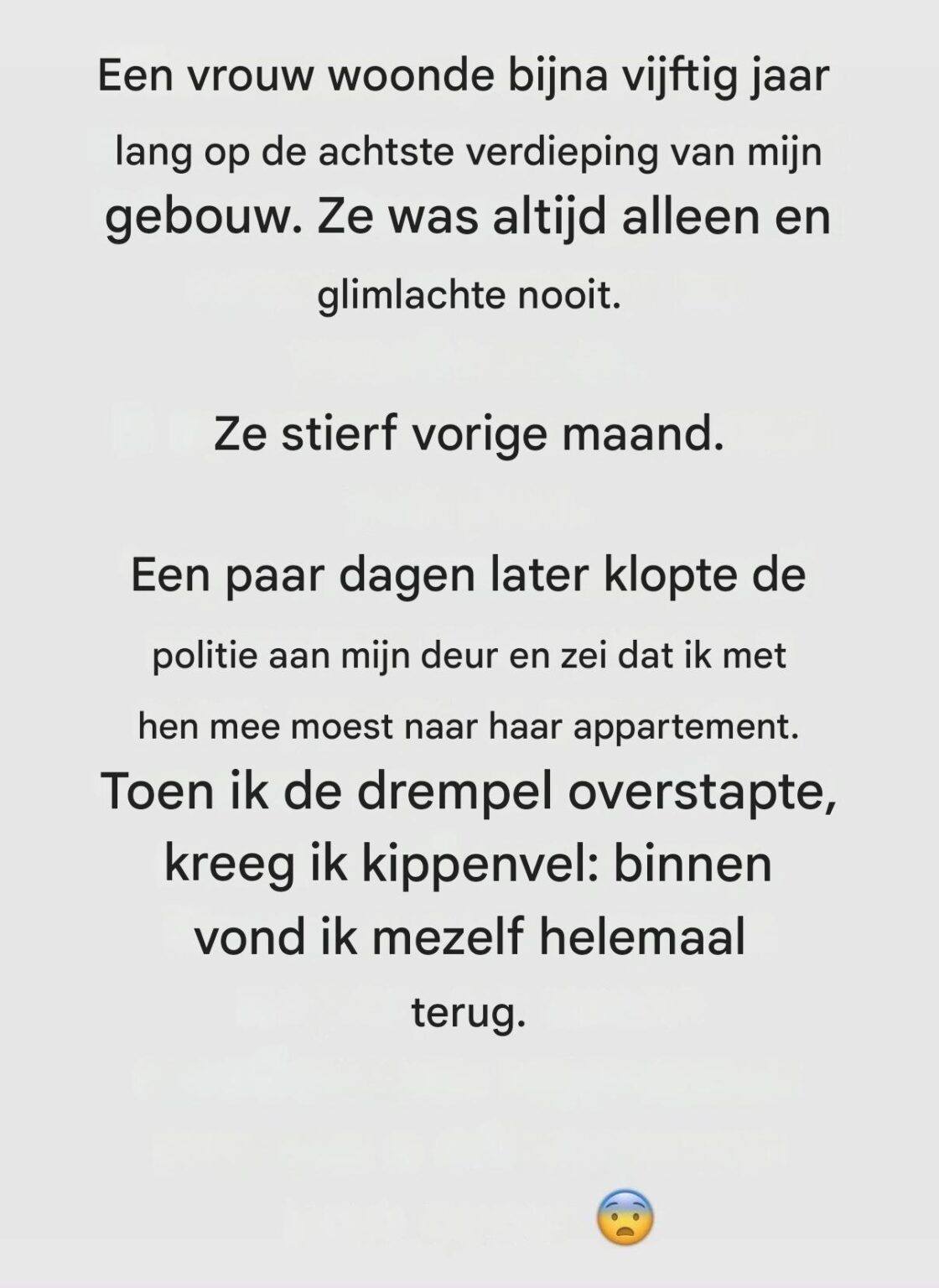 Een vrouw woonde bijna vijftig jaar lang op de achtste verdieping van mijn gebouw. Ze was altijd alleen en glimlachte nooit.

Ze stierf vorige maand.

Een paar dagen later klopte de politie aan mijn deur en zei dat ik met hen mee moest naar haar appartement. Toen ik de drempel overstapte, kreeg ik kippenvel: binnen vond ik mezelf helemaal terug.

😨